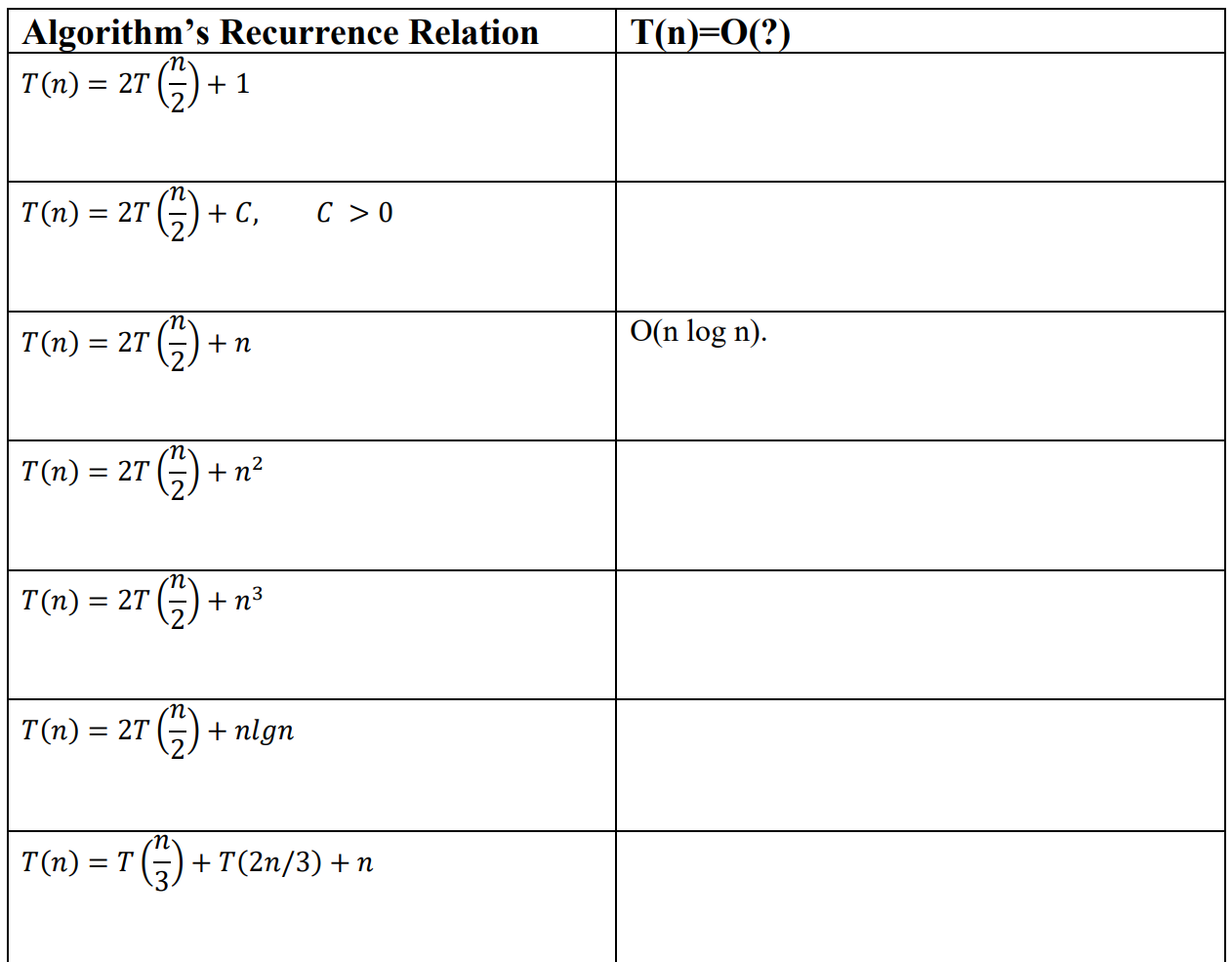 | Algorithm's Recurrence Relation | T(n)=O(?) |
|---|---|
| $T(n) = 2T\left(\frac{n}{2}\right) + 1$ | |
| $T(n) = 2T\left(\frac{n}{2}\right) + C, \quad C > 0$ | |
| $T(n) = 2T\left(\frac{n}{2}\right) + n$ | O(n log n). |
| $T(n) = 2T\left(\frac{n}{2}\right) + n^2$ | |
| $T(n) = 2T\left(\frac{n}{2}\right) + n^3$ | |
| $T(n) = 2T\left(\frac{n}{2}\right) + nlgn$ | |
| $T(n) = T\left(\frac{n}{3}\right) + T(2n/3) + n$ | |